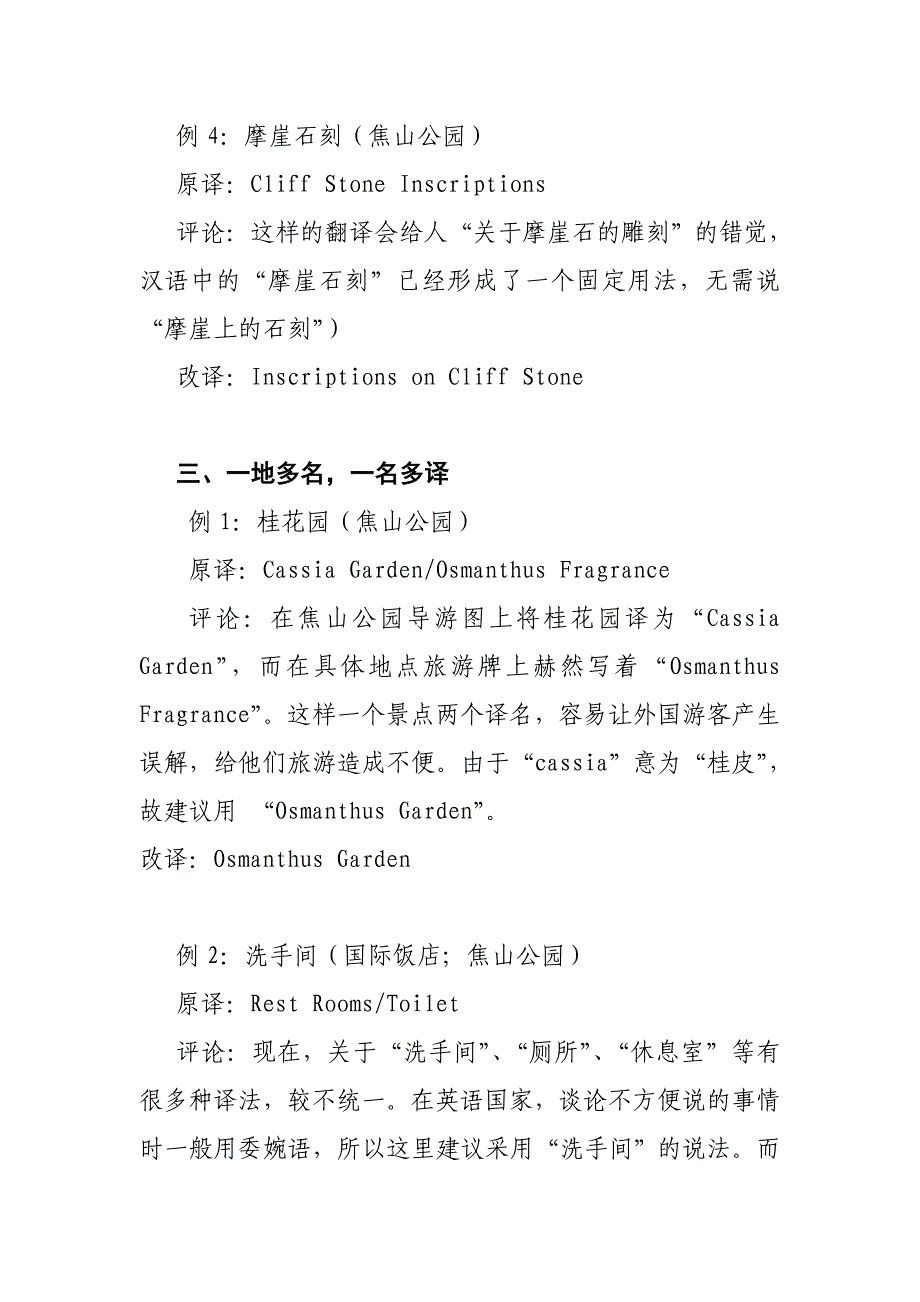 例 4: 摩崖石刻（焦山公园）

原译: Cliff Stone Inscriptions

评论: 这样的翻译会给人“关于摩崖石的雕刻”的错觉，汉语中的“摩崖石刻”已经形成了一个固定用法，无需说“摩崖上的石刻”）

改译: Inscriptions on Cliff Stone

三、一地多名，一名多译

例 1: 桂花园（焦山公园）

原译: Cassia Garden/Osmanthus Fragrance

评论: 在焦山公园导游图上将桂花园译为“Cassia Garden”，而在具体地点旅游牌上赫然写着“Osmanthus Fragrance”。这样一个景点两个译名，容易让外国游客产生误解，给他们旅游造成不便。由于“cassia”意为“桂皮”，故建议用 “Osmanthus Garden”。

改译: Osmanthus Garden

例 2: 洗手间（国际饭店; 焦山公园）

原译: Rest Rooms/Toilet

评论: 现在，关于“洗手间”、“厕所”、“休息室”等有很多种译法，较不统一。在英语国家，谈论不方便说的事情时一般用委婉语，所以这里建议采用“洗手间”的说法。而